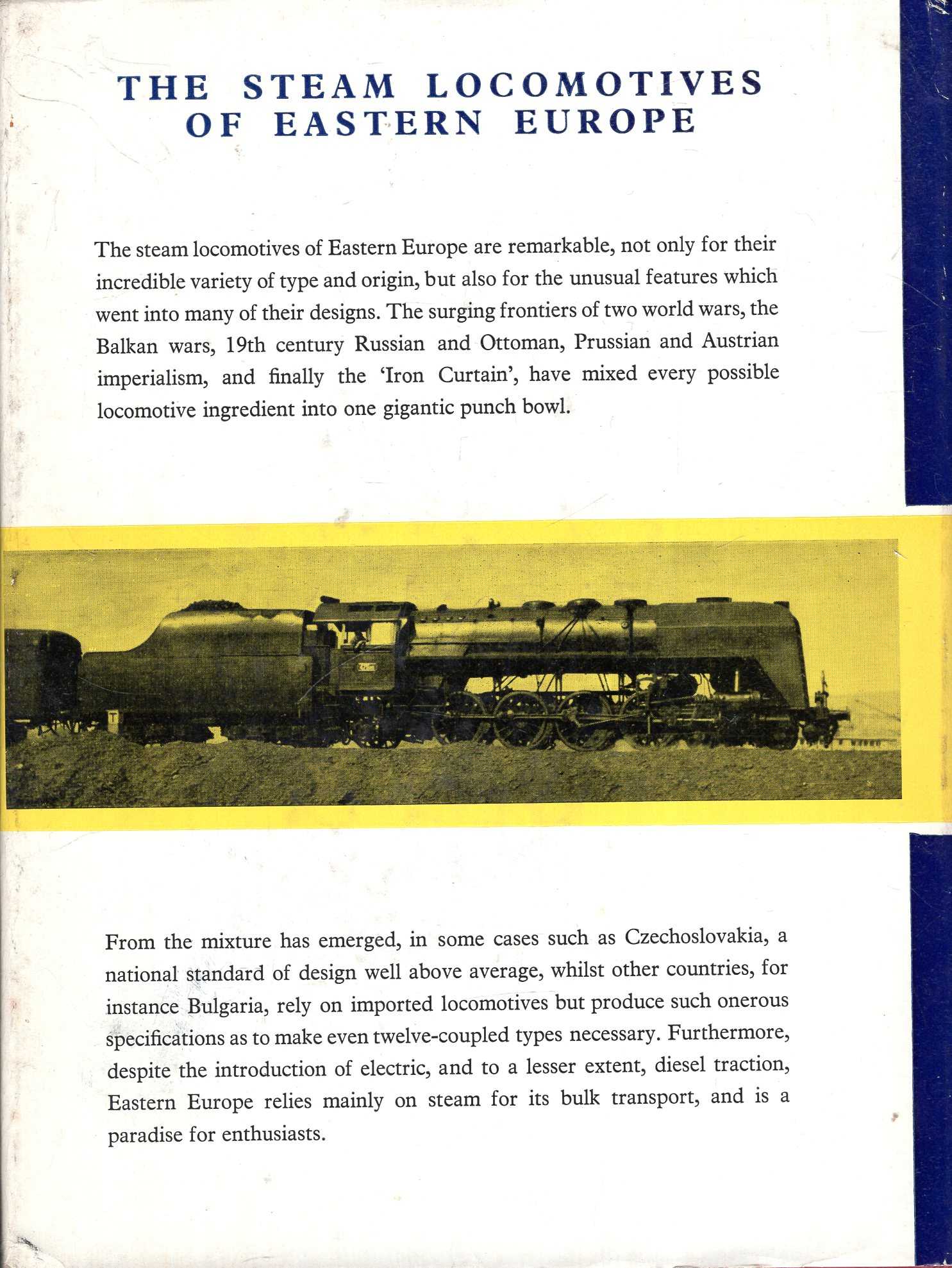 THE STEAM LOCOMOTIVES OF EASTERN EUROPE

The steam locomotives of Eastern Europe are remarkable, not only for their incredible variety of type and origin, but also for the unusual features which went into many of their designs. The surging frontiers of two world wars, the Balkan wars, 19th century Russian and Ottoman, Prussian and Austrian imperialism, and finally the 'Iron Curtain', have mixed every possible locomotive ingredient into one gigantic punch bowl.

From the mixture has emerged, in some cases such as Czechoslovakia, a national standard of design well above average, whilst other countries, for instance Bulgaria, rely on imported locomotives but produce such onerous specifications as to make even twelve-coupled types necessary. Furthermore, despite the introduction of electric, and to a lesser extent, diesel traction, Eastern Europe relies mainly on steam for its bulk transport, and is a paradise for enthusiasts.